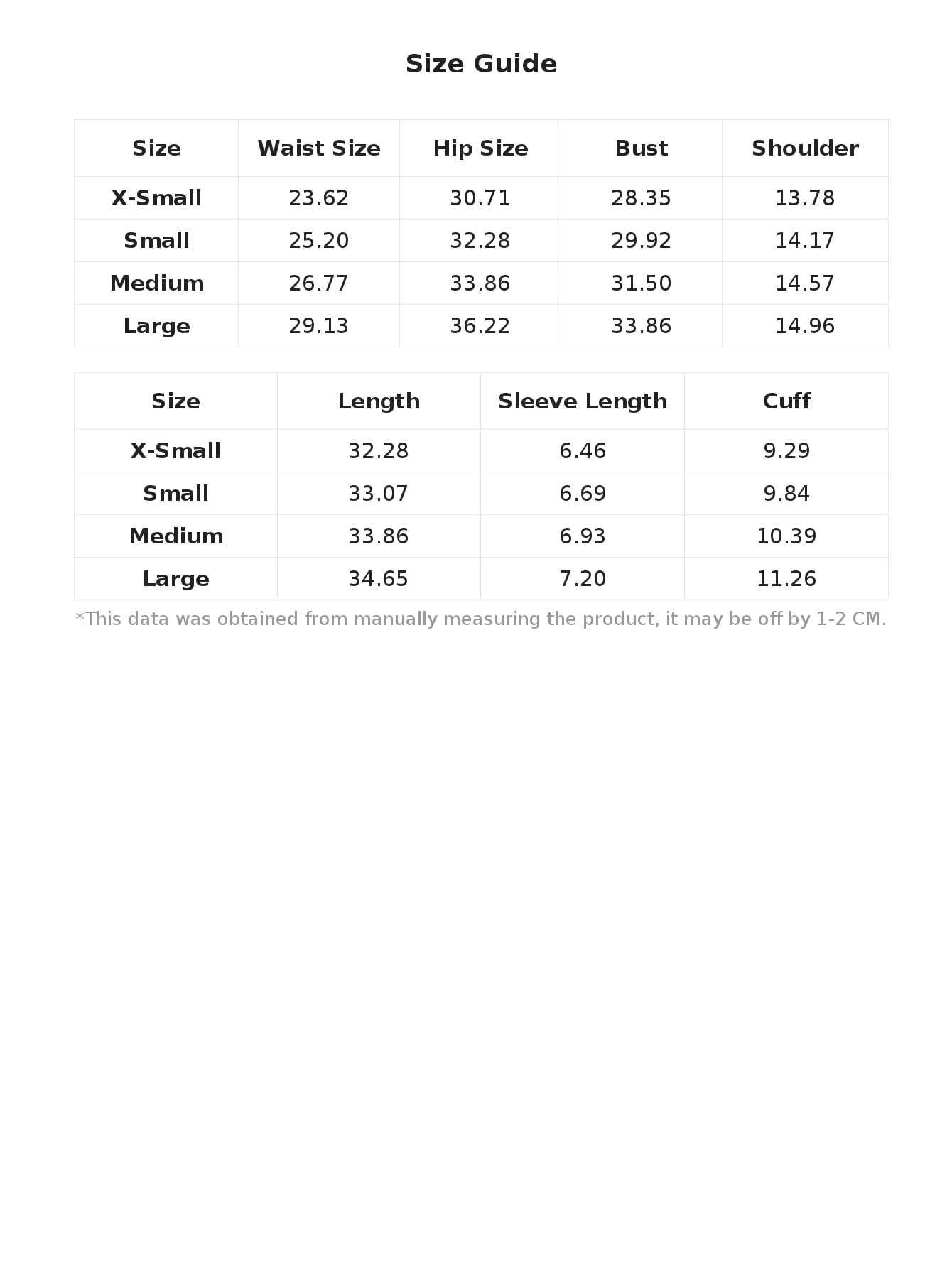 Size Guide

| Size | Waist Size | Hip Size | Bust | Shoulder |
|---|---|---|---|---|
| X-Small | 23.62 | 30.71 | 28.35 | 13.78 |
| Small | 25.20 | 32.28 | 29.92 | 14.17 |
| Medium | 26.77 | 33.86 | 31.50 | 14.57 |
| Large | 29.13 | 36.22 | 33.86 | 14.96 |

| Size | Length | Sleeve Length | Cuff |
|---|---|---|---|
| X-Small | 32.28 | 6.46 | 9.29 |
| Small | 33.07 | 6.69 | 9.84 |
| Medium | 33.86 | 6.93 | 10.39 |
| Large | 34.65 | 7.20 | 11.26 |

*This data was obtained from manually measuring the product, it may be off by 1-2 CM.